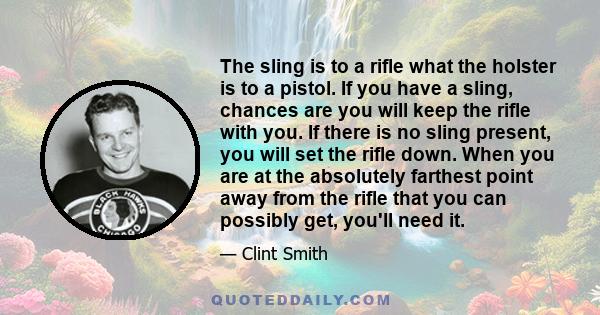 BLACK HAWKS
CHICAGO

The sling is to a rifle what the holster is to a pistol. If you have a sling, chances are you will keep the rifle with you. If there is no sling present, you will set the rifle down. When you are at the absolutely farthest point away from the rifle that you can possibly get, you'll need it.

— Clint Smith

QUOTEDDAILY.COM